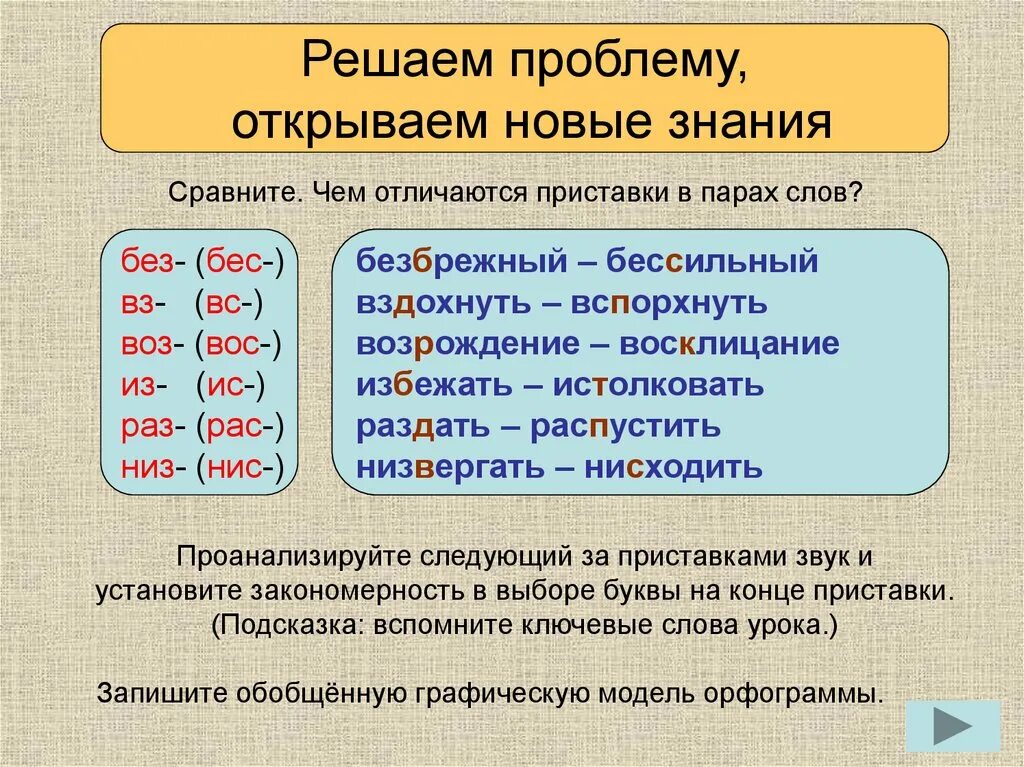 Решаем проблему, открываем новые знания

Сравните. Чем отличаются приставки в парах слов?

без- (бес-)
вз- (вс-)
воз- (вос-)
из- (ис-)
раз- (рас-)
низ- (нис-)

безбрежный – бессильный
вздохнуть – вспорхнуть
возрождение – восклицание
избежать – истолковать
раздать – распустить
низвергать – нисходить

Проанализируйте следующий за приставками звук и установите закономерность в выборе буквы на конце приставки. (Подсказка: вспомните ключевые слова урока.)

Запишите обобщённую графическую модель орфограммы.